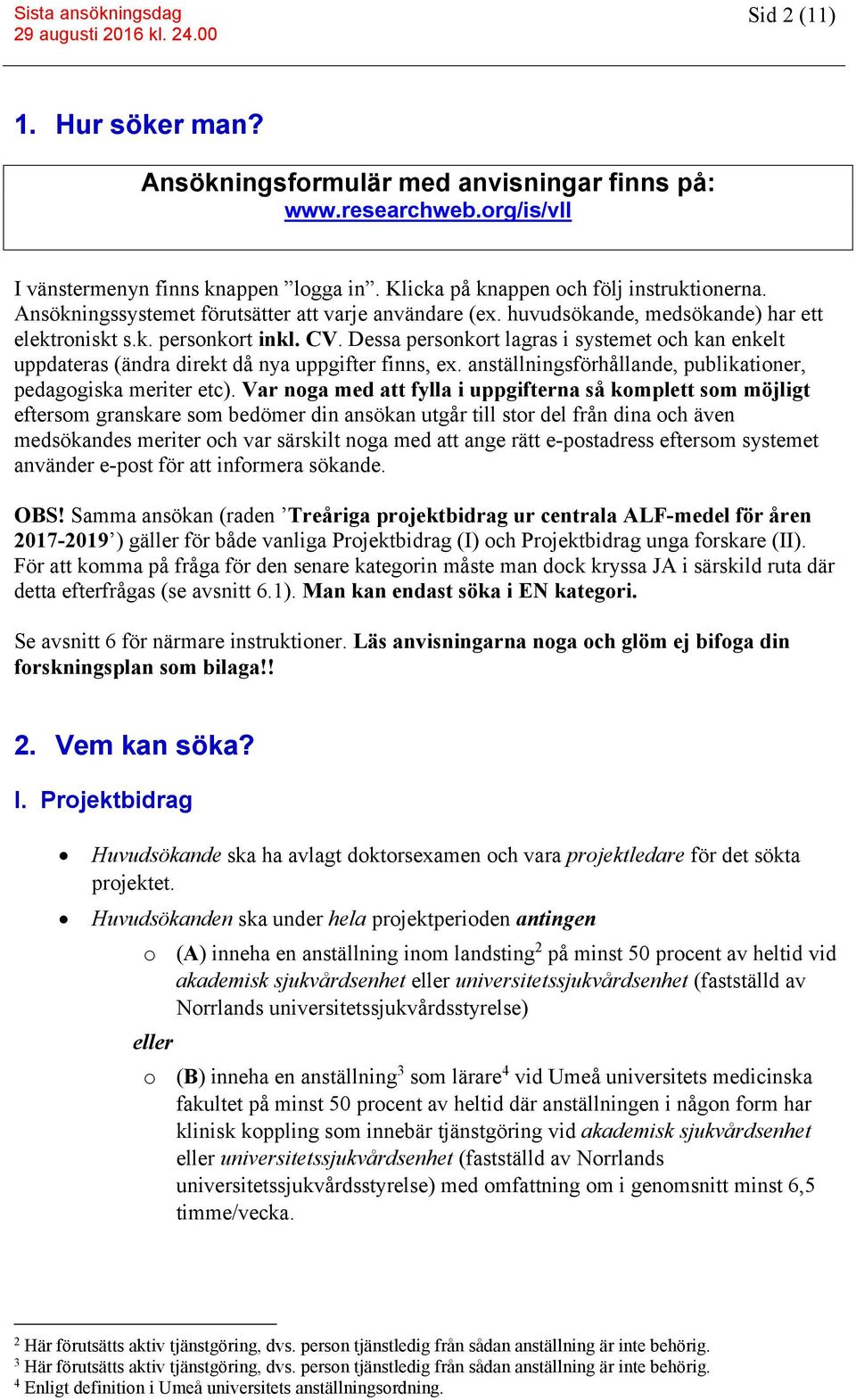 Sista ansökningsdag
29 augusti 2016 kl. 24.00

Sid 2 (11)

1. Hur söker man?

Ansökningsformulär med anvisningar finns på:
www.researchweb.org/is/vll

I vänstermenyn finns knappen ”logga in”. Klicka på knappen och följ instruktionerna. Ansökningssystemet förutsätter att varje användare (ex. huvudsökande, medsökande) har ett elektroniskt s.k. personkort inkl. CV. Dessa personkort lagras i systemet och kan enkelt uppdateras (ändra direkt då nya uppgifter finns, ex. anställningsförhållande, publikationer, pedagogiska meriter etc). Var noga med att fylla i uppgifterna så komplett som möjligt eftersom granskare som bedömer din ansökan utgår till stor del från dina och även medsökandes meriter och var särskilt noga med att ange rätt e-postadress eftersom systemet använder e-post för att informera sökande.

OBS! Samma ansökan (raden ’Treåriga projektbidrag ur centrala ALF-medel för åren 2017-2019’) gäller för både vanliga Projektbidrag (I) och Projektbidrag unga forskare (II). För att komma på fråga för den senare kategorin måste man dock kryssa JA i särskild ruta där detta efterfrågas (se avsnitt 6.1). Man kan endast söka i EN kategori.

Se avsnitt 6 för närmare instruktioner. Läs anvisningarna noga och glöm ej bifoga din forskningsplan som bilaga!!

2. Vem kan söka?

I. Projektbidrag

• Huvudsökande ska ha avlagt doktorsexamen och vara projektledare för det sökta projektet.
• Huvudsökanden ska under hela projektperioden antingen
o (A) inneha en anställning inom landsting$^2$ på minst 50 procent av heltid vid akademisk sjukvårdsenhet eller universitetssjukvårdsenhet (fastställd av Norrlands universitetssjukvårdsstyrelse)
eller
o (B) inneha en anställning$^3$ som lärare$^4$ vid Umeå universitets medicinska fakultet på minst 50 procent av heltid där anställningen i någon form har klinisk koppling som innebär tjänstgöring vid akademisk sjukvårdsenhet eller universitetssjukvårdsenhet (fastställd av Norrlands universitetssjukvårdsstyrelse) med omfattning om i genomsnitt minst 6,5 timme/vecka.

$^2$ Här förutsätts aktiv tjänstgöring, dvs. person tjänstledig från sådan anställning är inte behörig.
$^3$ Här förutsätts aktiv tjänstgöring, dvs. person tjänstledig från sådan anställning är inte behörig.
$^4$ Enligt definition i Umeå universitets anställningsordning.